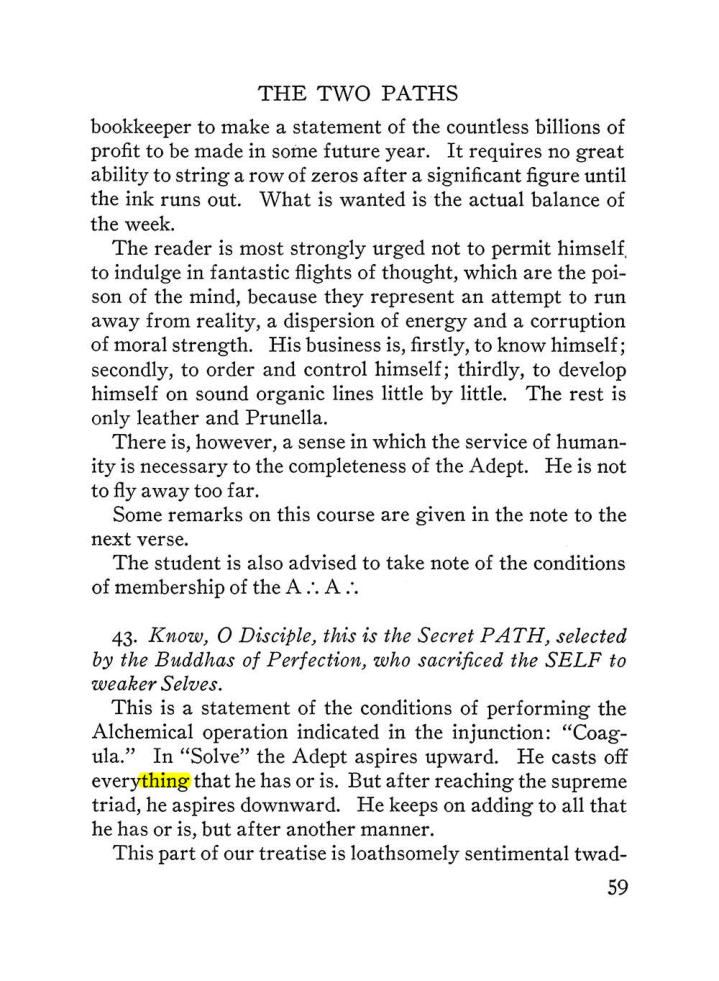 THE TWO PATHS

bookkeeper to make a statement of the countless billions of profit to be made in some future year. It requires no great ability to string a row of zeros after a significant figure until the ink runs out. What is wanted is the actual balance of the week.

The reader is most strongly urged not to permit himself to indulge in fantastic flights of thought, which are the poison of the mind, because they represent an attempt to run away from reality, a dispersion of energy and a corruption of moral strength. His business is, firstly, to know himself; secondly, to order and control himself; thirdly, to develop himself on sound organic lines little by little. The rest is only leather and Prunella.

There is, however, a sense in which the service of humanity is necessary to the completeness of the Adept. He is not to fly away too far.

Some remarks on this course are given in the note to the next verse.

The student is also advised to take note of the conditions of membership of the A ∴ A ∴

43. Know, O Disciple, this is the Secret PATH, selected by the Buddhas of Perfection, who sacrificed the SELF to weaker Selves.

This is a statement of the conditions of performing the Alchemical operation indicated in the injunction: "Coagula." In "Solve" the Adept aspires upward. He casts off everything that he has or is. But after reaching the supreme triad, he aspires downward. He keeps on adding to all that he has or is, but after another manner.

This part of our treatise is loathsomely sentimental twad-

59